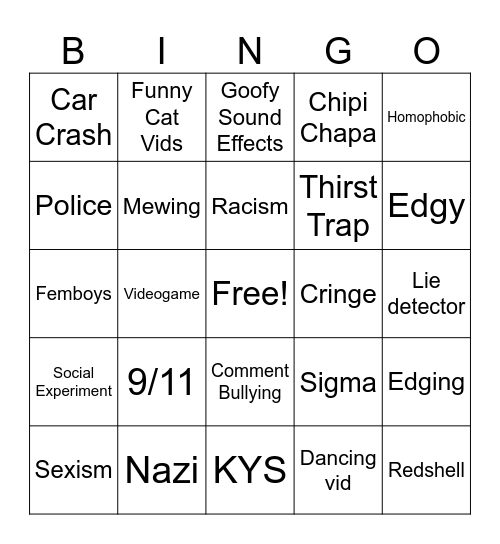 | B | I | N | G | O |
|---|---|---|---|---|
| Car Crash | Funny Cat Vids | Goofy Sound Effects | Chipi Chapa | Homophobic |
| Police | Mewing | Racism | Thirst Trap | Edgy |
| Femboys | Videogame | Free! | Cringe | Lie detector |
| Social Experiment | 9/11 | Comment Bullying | Sigma | Edging |
| Sexism | Nazi | KYS | Dancing vid | Redshell |